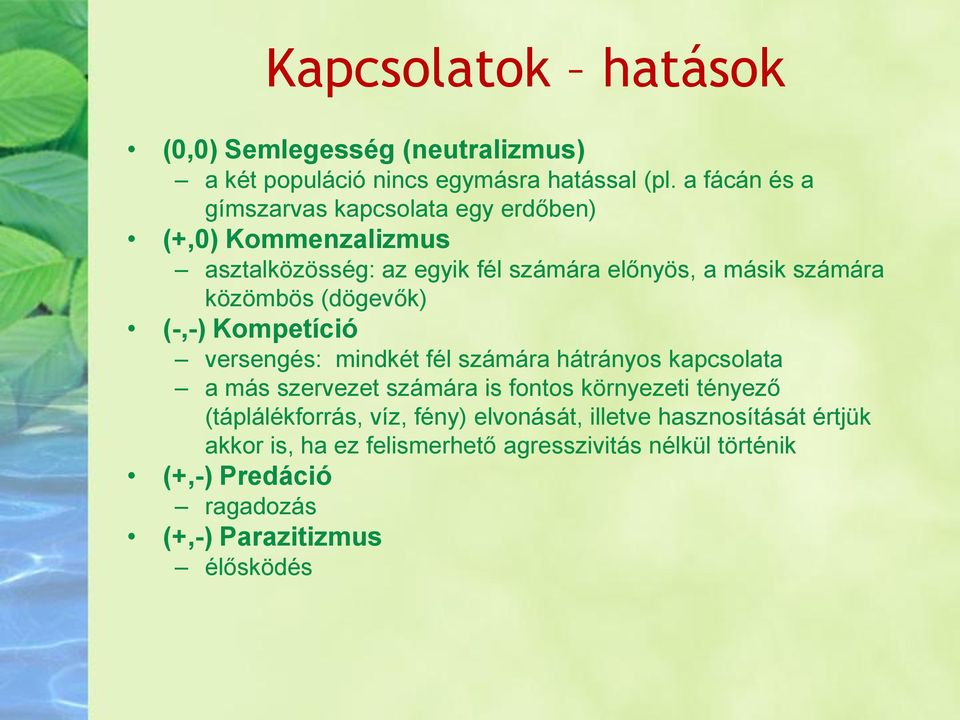 Kapcsolatok – hatások

• (0,0) Semlegesség (neutralizmus)
 – a két populáció nincs egymásra hatással (pl. a fácán és a gímszarvas kapcsolata egy erdőben)
• (+,0) Kommenzalizmus
 – asztalközösség: az egyik fél számára előnyös, a másik számára közömbös (dögevők)
• (-,-) Kompetíció
 – versengés: mindkét fél számára hátrányos kapcsolata
 – a más szervezet számára is fontos környezeti tényező (táplálékforrás, víz, fény) elvonását, illetve hasznosítását értjük akkor is, ha ez felismerhető agresszivitás nélkül történik
• (+,-) Predáció
 – ragadozás
• (+,-) Parazitizmus
 – élősködés